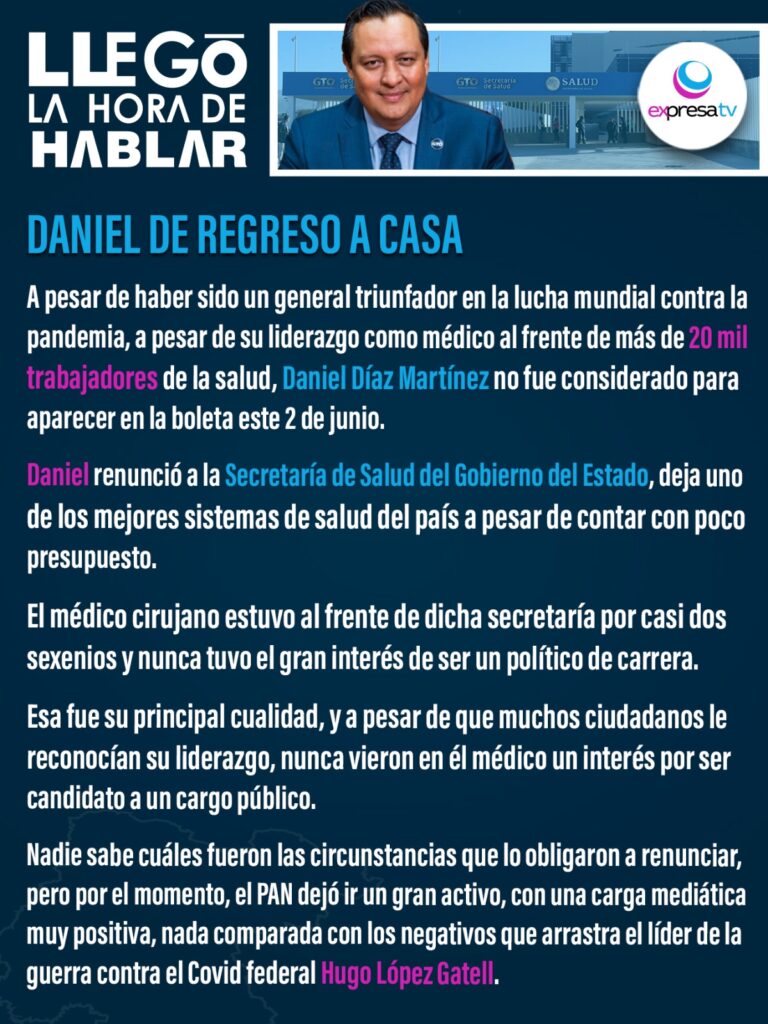 LLEGÓ LA HORA DE HABLAR

GTO Secretaría de Salud
GTO Secretaría de Salud
SALUD

expresatv

DANIEL DE REGRESO A CASA

A pesar de haber sido un general triunfador en la lucha mundial contra la pandemia, a pesar de su liderazgo como médico al frente de más de 20 mil trabajadores de la salud, Daniel Díaz Martínez no fue considerado para aparecer en la boleta este 2 de junio.

Daniel renunció a la Secretaría de Salud del Gobierno del Estado, deja uno de los mejores sistemas de salud del país a pesar de contar con poco presupuesto.

El médico cirujano estuvo al frente de dicha secretaría por casi dos sexenios y nunca tuvo el gran interés de ser un político de carrera.

Esa fue su principal cualidad, y a pesar de que muchos ciudadanos le reconocían su liderazgo, nunca vieron en él médico un interés por ser candidato a un cargo público.

Nadie sabe cuáles fueron las circunstancias que lo obligaron a renunciar, pero por el momento, el PAN dejó ir un gran activo, con una carga mediática muy positiva, nada comparada con los negativos que arrastra el líder de la guerra contra el Covid federal Hugo López Gatell.